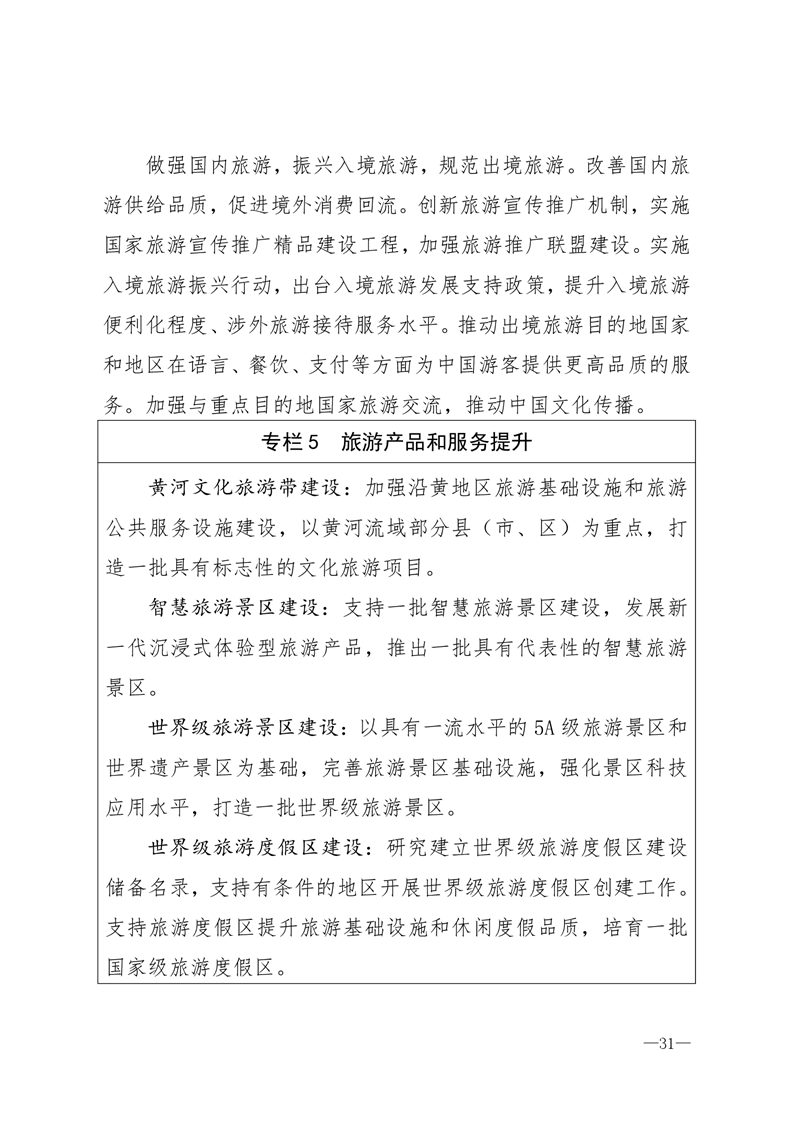 做强国内旅游，振兴入境旅游，规范出境旅游。改善国内旅游供给品质，促进境外消费回流。创新旅游宣传推广机制，实施国家旅游宣传推广精品建设工程，加强旅游推广联盟建设。实施入境旅游振兴行动，出台入境旅游发展支持政策，提升入境旅游便利化程度、涉外旅游接待服务水平。推动出境旅游目的地国家和地区在语言、餐饮、支付等方面为中国游客提供更高品质的服务。加强与重点目的地国家旅游交流，推动中国文化传播。

专栏5 旅游产品和服务提升

黄河文化旅游带建设：加强沿黄地区旅游基础设施和旅游公共服务设施建设，以黄河流域部分县（市、区）为重点，打造一批具有标志性的文化旅游项目。

智慧旅游景区建设：支持一批智慧旅游景区建设，发展新一代沉浸式体验型旅游产品，推出一批具有代表性的智慧旅游景区。

世界级旅游景区建设：以具有一流水平的5A级旅游景区和世界遗产景区为基础，完善旅游景区基础设施，强化景区科技应用水平，打造一批世界级旅游景区。

世界级旅游度假区建设：研究建立世界级旅游度假区建设储备名录，支持有条件的地区开展世界级旅游度假区创建工作。支持旅游度假区提升旅游基础设施和休闲度假品质，培育一批国家级旅游度假区。

—31—